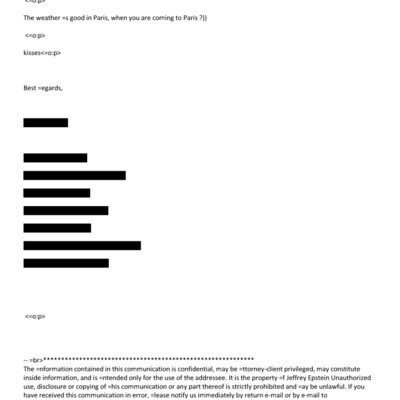 <=o:p>

The weather =s good in Paris, when you are coming to Paris ?))

<=o:p>

kisses<=o:p>

Best =egards,

<=o:p>

-- =br>**********************************************************
The =nformation contained in this communication is confidential, may be =ttorney-client privileged, may constitute inside information, and is =ntended only for the use of the addressee. It is the property =f Jeffrey Epstein Unauthorized use, disclosure or copying of =his communication or any part thereof is strictly prohibited and =ay be unlawful. If you have received this communication in error, =lease notify us immediately by return e-mail or by e-mail to